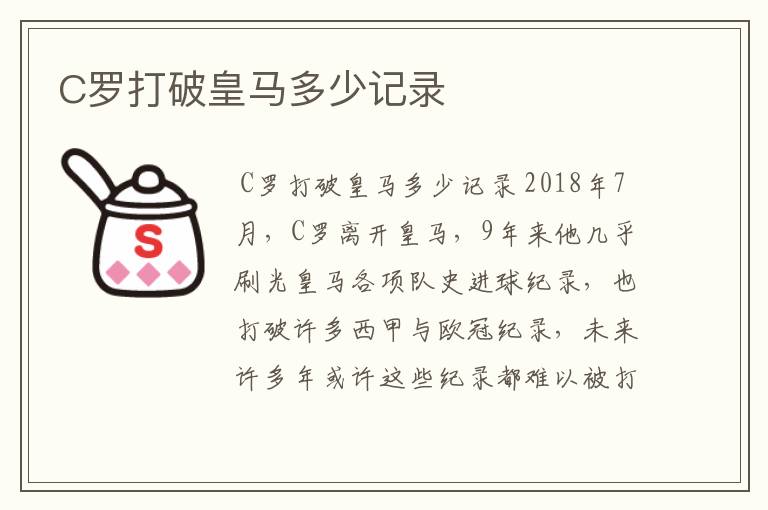 C罗打破皇马多少记录

S

C罗打破皇马多少记录2018年7月，C罗离开皇马，9年来他几乎刷光皇马各项队史进球纪录，也打破许多西甲与欧冠纪录，未来许多年或许这些纪录都难以被打